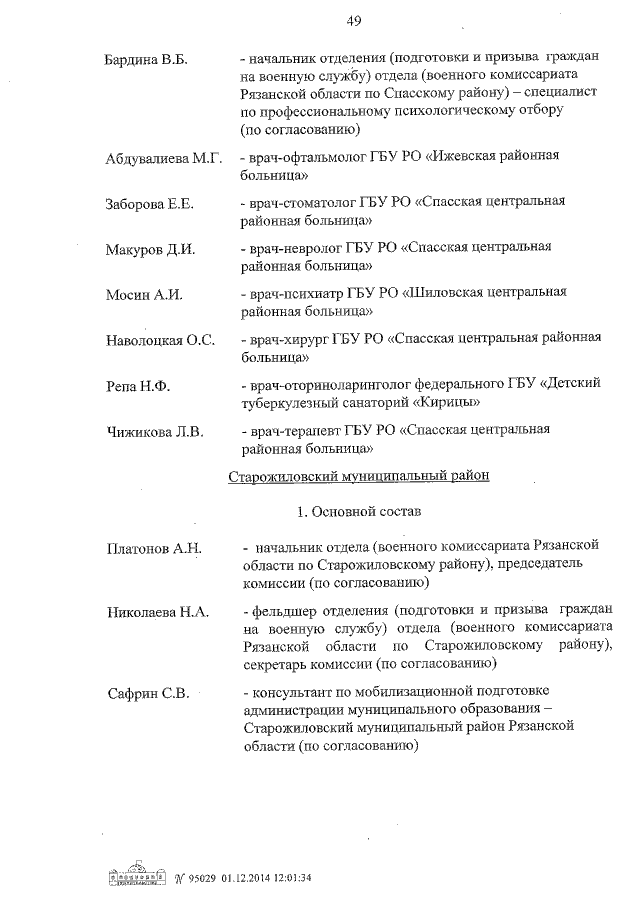 49

Бардина В.Б. - начальник отделения (подготовки и призыва граждан на военную службу) отдела (военного комиссариата Рязанской области по Спасскому району) – специалист по профессиональному психологическому отбору (по согласованию)

Абдувалиева М.Г. - врач-офтальмолог ГБУ РО «Ижевская районная больница»

Заборова Е.Е. - врач-стоматолог ГБУ РО «Спасская центральная районная больница»

Макуров Д.И. - врач-невролог ГБУ РО «Спасская центральная районная больница»

Мосин А.И. - врач-психиатр ГБУ РО «Шиловская центральная районная больница»

Наволоцкая О.С. - врач-хирург ГБУ РО «Спасская центральная районная больница»

Репа Н.Ф. - врач-оториноларинголог федерального ГБУ «Детский туберкулезный санаторий «Кирицы»

Чижикова Л.В. - врач-терапевт ГБУ РО «Спасская центральная районная больница»

Старожиловский муниципальный район

1. Основной состав

Платонов А.Н. - начальник отдела (военного комиссариата Рязанской области по Старожиловскому району), председатель комиссии (по согласованию)

Николаева Н.А. - фельдшер отделения (подготовки и призыва граждан на военную службу) отдела (военного комиссариата Рязанской области по Старожиловскому району), секретарь комиссии (по согласованию)

Сафрин С.В. - консультант по мобилизационной подготовке администрации муниципального образования – Старожиловский муниципальный район Рязанской области (по согласованию)

№ 95029 01.12.2014 12:01:34